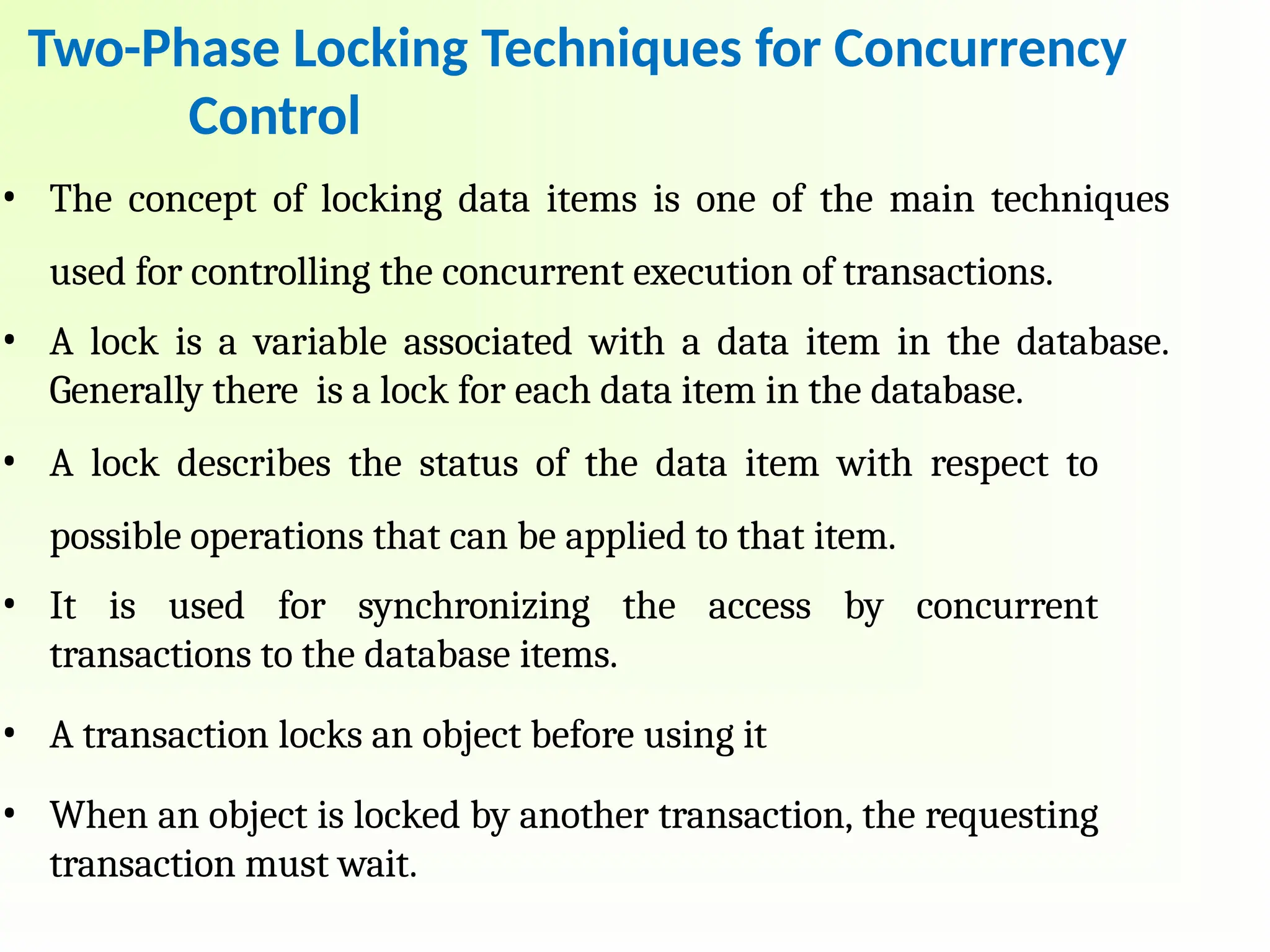 Two-Phase Locking Techniques for Concurrency Control

• The concept of locking data items is one of the main techniques used for controlling the concurrent execution of transactions.

• A lock is a variable associated with a data item in the database. Generally there is a lock for each data item in the database.

• A lock describes the status of the data item with respect to possible operations that can be applied to that item.

• It is used for synchronizing the access by concurrent transactions to the database items.

• A transaction locks an object before using it

• When an object is locked by another transaction, the requesting transaction must wait.